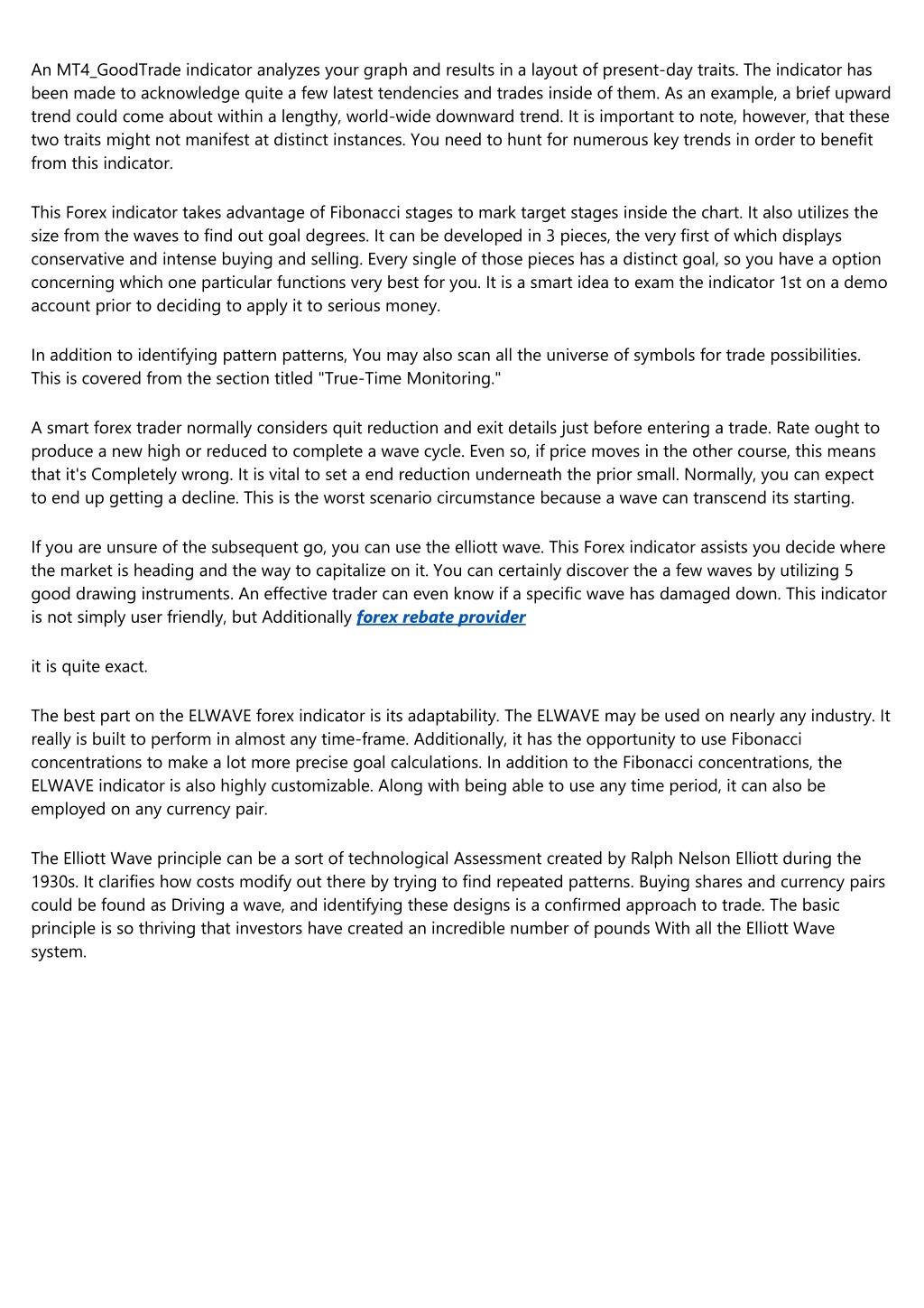 An MT4_GoodTrade indicator analyzes your graph and results in a layout of present-day traits. The indicator has been made to acknowledge quite a few latest tendencies and trades inside of them. As an example, a brief upward trend could come about within a lengthy, world-wide downward trend. It is important to note, however, that these two traits might not manifest at distinct instances. You need to hunt for numerous key trends in order to benefit from this indicator.

This Forex indicator takes advantage of Fibonacci stages to mark target stages inside the chart. It also utilizes the size from the waves to find out goal degrees. It can be developed in 3 pieces, the very first of which displays conservative and intense buying and selling. Every single of those pieces has a distinct goal, so you have a option concerning which one particular functions very best for you. It is a smart idea to exam the indicator 1st on a demo account prior to deciding to apply it to serious money.

In addition to identifying pattern patterns, You may also scan all the universe of symbols for trade possibilities. This is covered from the section titled "True-Time Monitoring."

A smart forex trader normally considers quit reduction and exit details just before entering a trade. Rate ought to produce a new high or reduced to complete a wave cycle. Even so, if price moves in the other course, this means that it's Completely wrong. It is vital to set a end reduction underneath the prior small. Normally, you can expect to end up getting a decline. This is the worst scenario circumstance because a wave can transcend its starting.

If you are unsure of the subsequent go, you can use the elliott wave. This Forex indicator assists you decide where the market is heading and the way to capitalize on it. You can certainly discover the a few waves by utilizing 5 good drawing instruments. An effective trader can even know if a specific wave has damaged down. This indicator is not simply user friendly, but Additionally forex rebate provider

it is quite exact.

The best part on the ELWAVE forex indicator is its adaptability. The ELWAVE may be used on nearly any industry. It really is built to perform in almost any time-frame. Additionally, it has the opportunity to use Fibonacci concentrations to make a lot more precise goal calculations. In addition to the Fibonacci concentrations, the ELWAVE indicator is also highly customizable. Along with being able to use any time period, it can also be employed on any currency pair.

The Elliott Wave principle can be a sort of technological Assessment created by Ralph Nelson Elliott during the 1930s. It clarifies how costs modify out there by trying to find repeated patterns. Buying shares and currency pairs could be found as Driving a wave, and identifying these designs is a confirmed approach to trade. The basic principle is so thriving that investors have created an incredible number of pounds With all the Elliott Wave system.